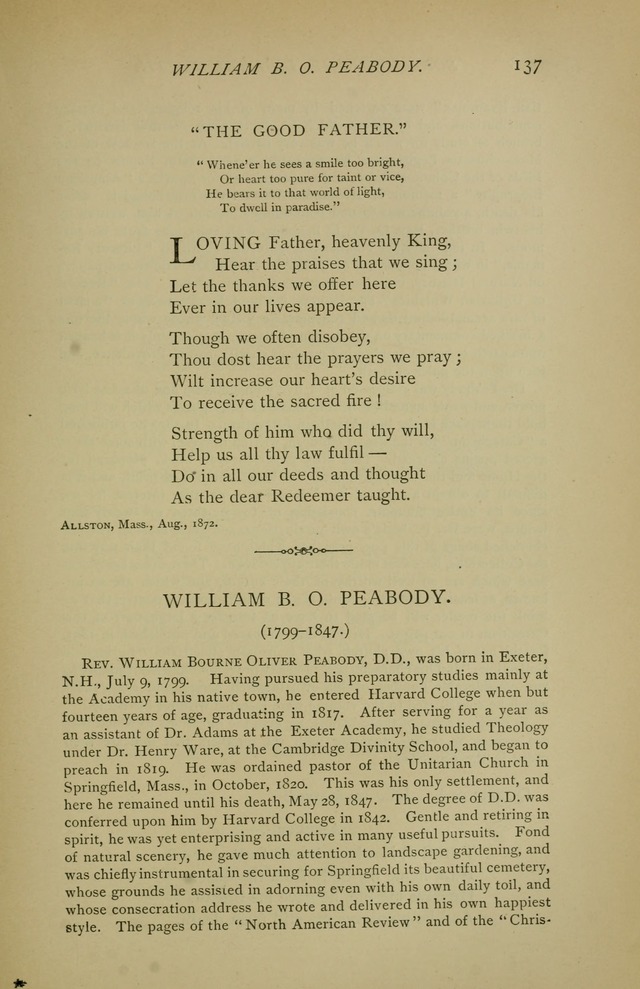 WILLIAM B. O. PEABODY. 137

"THE GOOD FATHER."

"Whene'er he sees a smile too bright,
Or heart too pure for taint or vice,
He bears it to that world of light,
To dwell in paradise."

LOVING Father, heavenly King,
Hear the praises that we sing;
Let the thanks we offer here
Ever in our lives appear.

Though we often disobey,
Thou dost hear the prayers we pray;
Wilt increase our heart's desire
To receive the sacred fire!

Strength of him who did thy will,
Help us all thy law fulfil —
Do in all our deeds and thought
As the dear Redeemer taught.

ALLSTON, Mass., Aug., 1872.

WILLIAM B. O. PEABODY.

(1799–1847.)

REV. WILLIAM BOURNE OLIVER PEABODY, D.D., was born in Exeter, N.H., July 9, 1799. Having pursued his preparatory studies mainly at the Academy in his native town, he entered Harvard College when but fourteen years of age, graduating in 1817. After serving for a year as an assistant of Dr. Adams at the Exeter Academy, he studied Theology under Dr. Henry Ware, at the Cambridge Divinity School, and began to preach in 1819. He was ordained pastor of the Unitarian Church in Springfield, Mass., in October, 1820. This was his only settlement, and here he remained until his death, May 28, 1847. The degree of D.D. was conferred upon him by Harvard College in 1842. Gentle and retiring in spirit, he was yet enterprising and active in many useful pursuits. Fond of natural scenery, he gave much attention to landscape gardening, and was chiefly instrumental in securing for Springfield its beautiful cemetery, whose grounds he assisted in adorning even with his own daily toil, and whose consecration address he wrote and delivered in his own happiest style. The pages of the "North American Review" and of the "Chris-